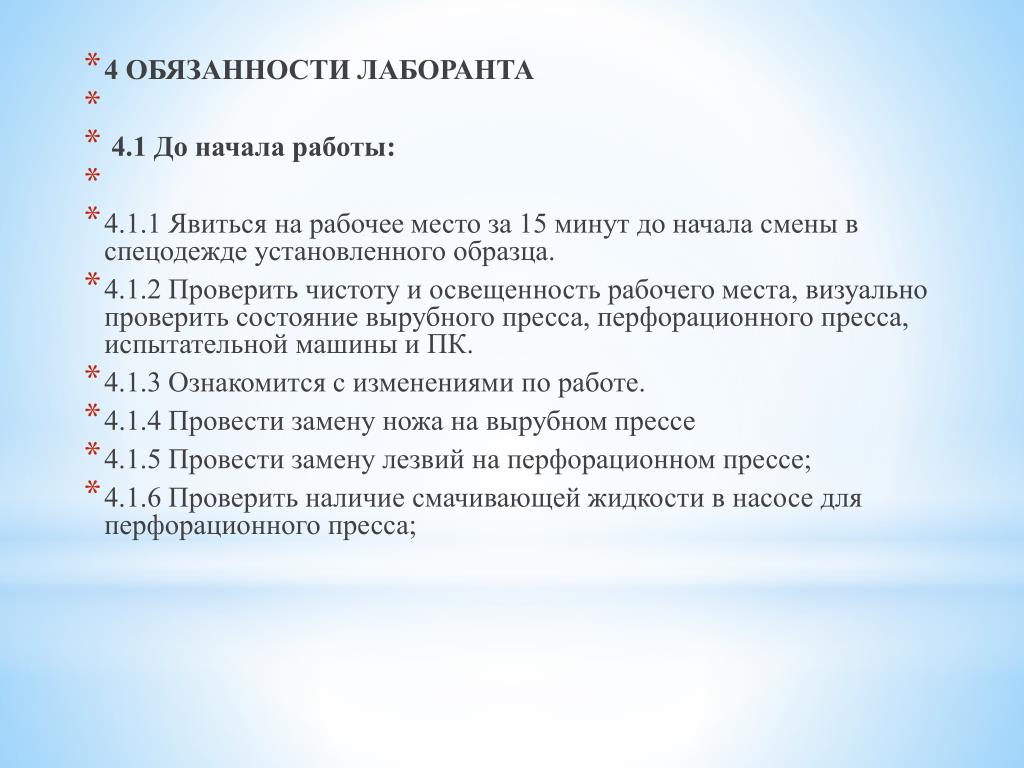 * 4 ОБЯЗАННОСТИ ЛАБОРАНТА
*
* 4.1 До начала работы:
*
* 4.1.1 Явиться на рабочее место за 15 минут до начала смены в спецодежде установленного образца.
* 4.1.2 Проверить чистоту и освещенность рабочего места, визуально проверить состояние вырубного пресса, перфорационного пресса, испытательной машины и ПК.
* 4.1.3 Ознакомится с изменениями по работе.
* 4.1.4 Провести замену ножа на вырубном прессе
* 4.1.5 Провести замену лезвий на перфорационном прессе;
* 4.1.6 Проверить наличие смачивающей жидкости в насосе для перфорационного пресса;